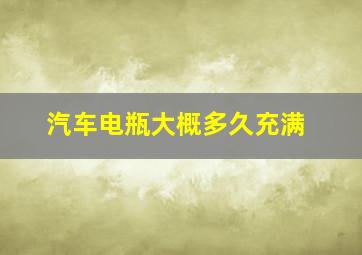 汽车电瓶大概多久充满